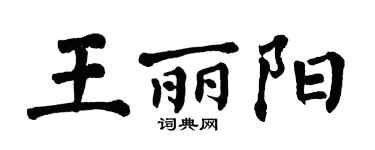 王丽阳

词典网